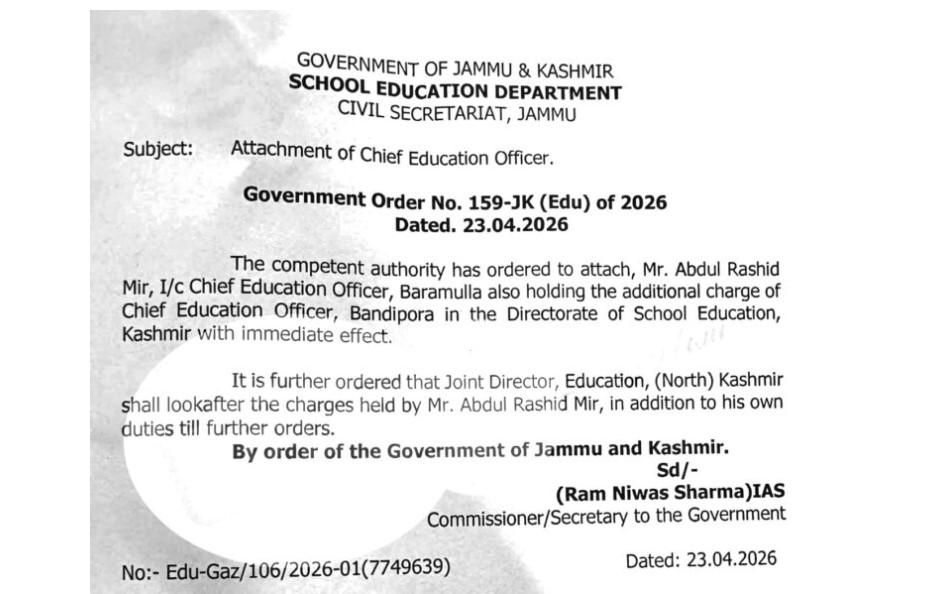 GOVERNMENT OF JAMMU & KASHMIR
SCHOOL EDUCATION DEPARTMENT
CIVIL SECRETARIAT, JAMMU

Subject: Attachment of Chief Education Officer.

Government Order No. 159-JK (Edu) of 2026
Dated. 23.04.2026

The competent authority has ordered to attach, Mr. Abdul Rashid Mir, I/c Chief Education Officer, Baramulla also holding the additional charge of Chief Education Officer, Bandipora in the Directorate of School Education, Kashmir with immediate effect.

It is further ordered that Joint Director, Education, (North) Kashmir shall lookafter the charges held by Mr. Abdul Rashid Mir, in addition to his own duties till further orders.

By order of the Government of Jammu and Kashmir.
Sd/-
(Ram Niwas Sharma)IAS
Commissioner/Secretary to the Government

No:- Edu-Gaz/106/2026-01(7749639)

Dated: 23.04.2026